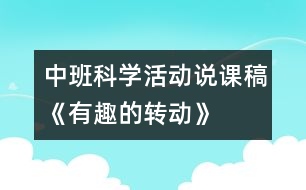 中班科学活动说课稿《有趣的转动》